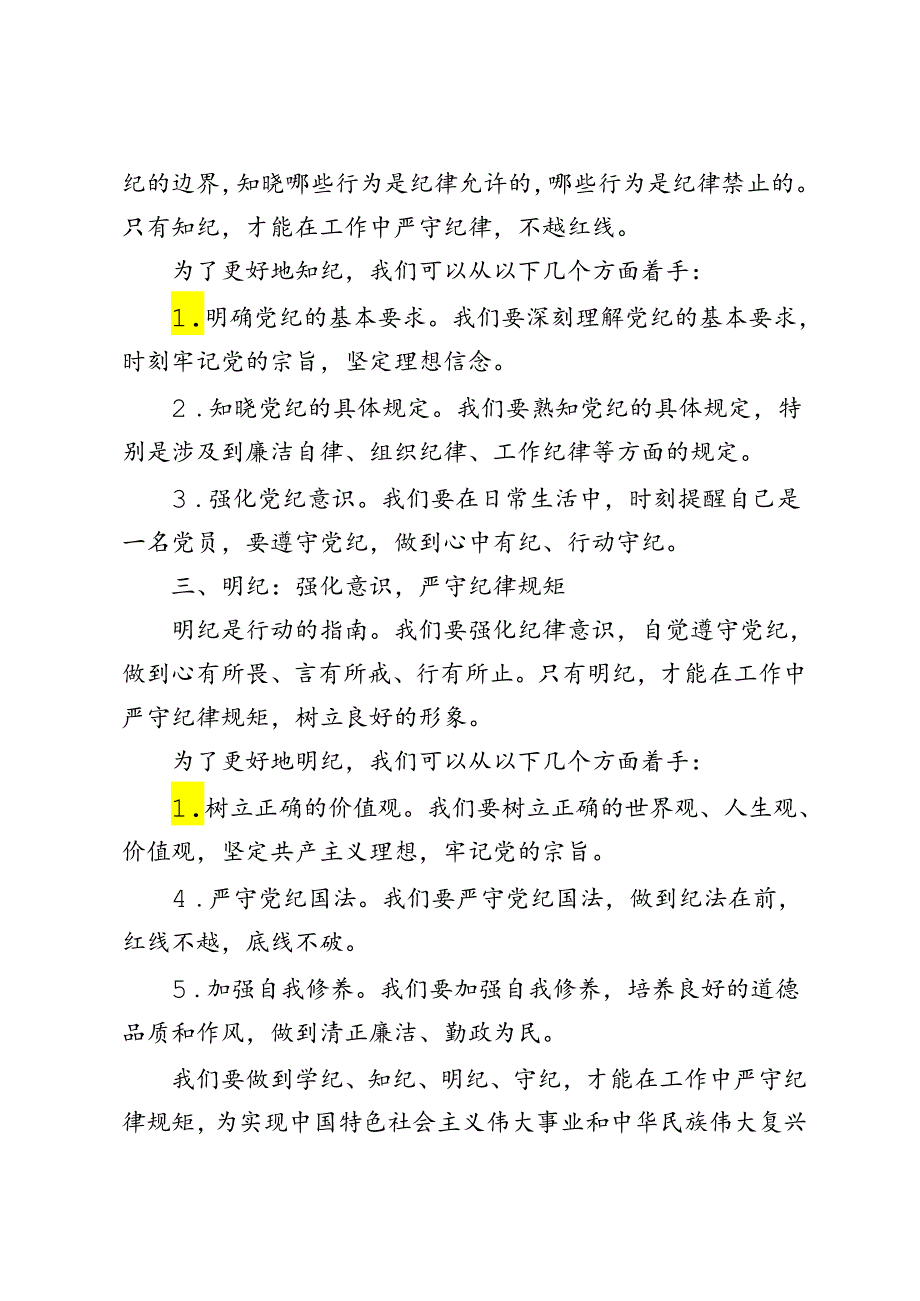 纪的边界，知晓哪些行为是纪律允许的，哪些行为是纪律禁止的。只有知纪，才能在工作中严守纪律，不越红线。

为了更好地知纪，我们可以从以下几个方面着手：

1.明确党纪的基本要求。我们要深刻理解党纪的基本要求，时刻牢记党的宗旨，坚定理想信念。

2.知晓党纪的具体规定。我们要熟知党纪的具体规定，特别是涉及到廉洁自律、组织纪律、工作纪律等方面的规定。

3.强化党纪意识。我们要在日常生活中，时刻提醒自己是一名党员，要遵守党纪，做到心中有纪、行动守纪。

三、明纪：强化意识，严守纪律规矩

明纪是行动的指南。我们要强化纪律意识，自觉遵守党纪，做到心有所畏、言有所戒、行有所止。只有明纪，才能在工作中严守纪律规矩，树立良好的形象。

为了更好地明纪，我们可以从以下几个方面着手：

1.树立正确的价值观。我们要树立正确的世界观、人生观、价值观，坚定共产主义理想，牢记党的宗旨。

4.严守党纪国法。我们要严守党纪国法，做到纪法在前，红线不越，底线不破。

5.加强自我修养。我们要加强自我修养，培养良好的道德品质和作风，做到清正廉洁、勤政为民。

我们要做到学纪、知纪、明纪、守纪，才能在工作中严守纪律规矩，为实现中国特色社会主义伟大事业和中华民族伟大复兴